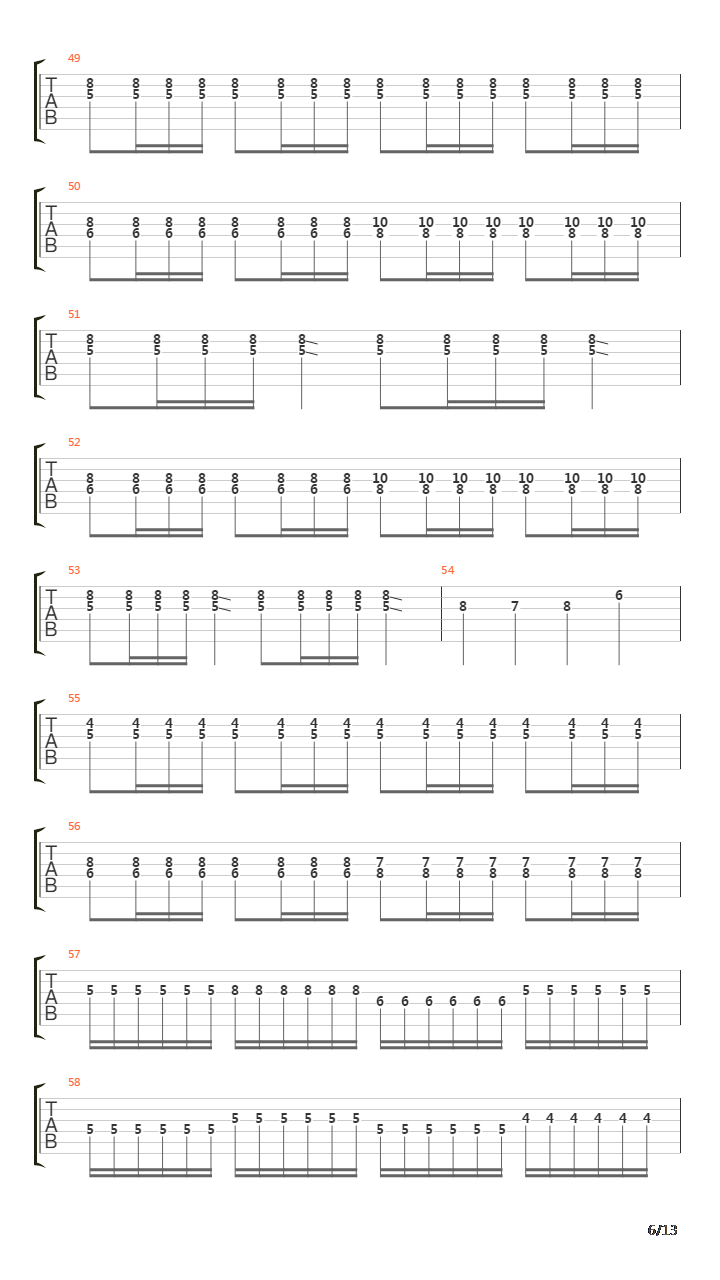 49
T
A
B
8 8 8 8 8 8 8 8 8 8 8 8 8 8 8 8
5 5 5 5 5 5 5 5 5 5 5 5 5 5 5 5

50
T
A
B
8 8 8 8 8 8 8 8 10 10 10 10 10 10 10 10
6 6 6 6 6 6 6 6 8 8 8 8 8 8 8 8

51
T
A
B
8 8 8 8 8 8 8 8 8 8
5 5 5 5 5 5 5 5 5 5

52
T
A
B
8 8 8 8 8 8 8 8 10 10 10 10 10 10 10 10
6 6 6 6 6 6 6 6 8 8 8 8 8 8 8 8

53
T
A
B
8 8 8 8 8 8 8 8 8 8
5 5 5 5 5 5 5 5 5 5

54
8 7 8 6

55
T
A
B
4 4 4 4 4 4 4 4 4 4 4 4 4 4 4 4
5 5 5 5 5 5 5 5 5 5 5 5 5 5 5 5

56
T
A
B
8 8 8 8 8 8 8 8 7 7 7 7 7 7 7 7
6 6 6 6 6 6 6 6 8 8 8 8 8 8 8 8

57
T
A
B
5 5 5 5 5 5 8 8 8 8 8 8 6 6 6 6 6 6 5 5 5 5 5 5

58
T
A
B
5 5 5 5 5 5 5 5 5 5 5 5 5 5 5 5 5 5 4 4 4 4 4 4

6/13